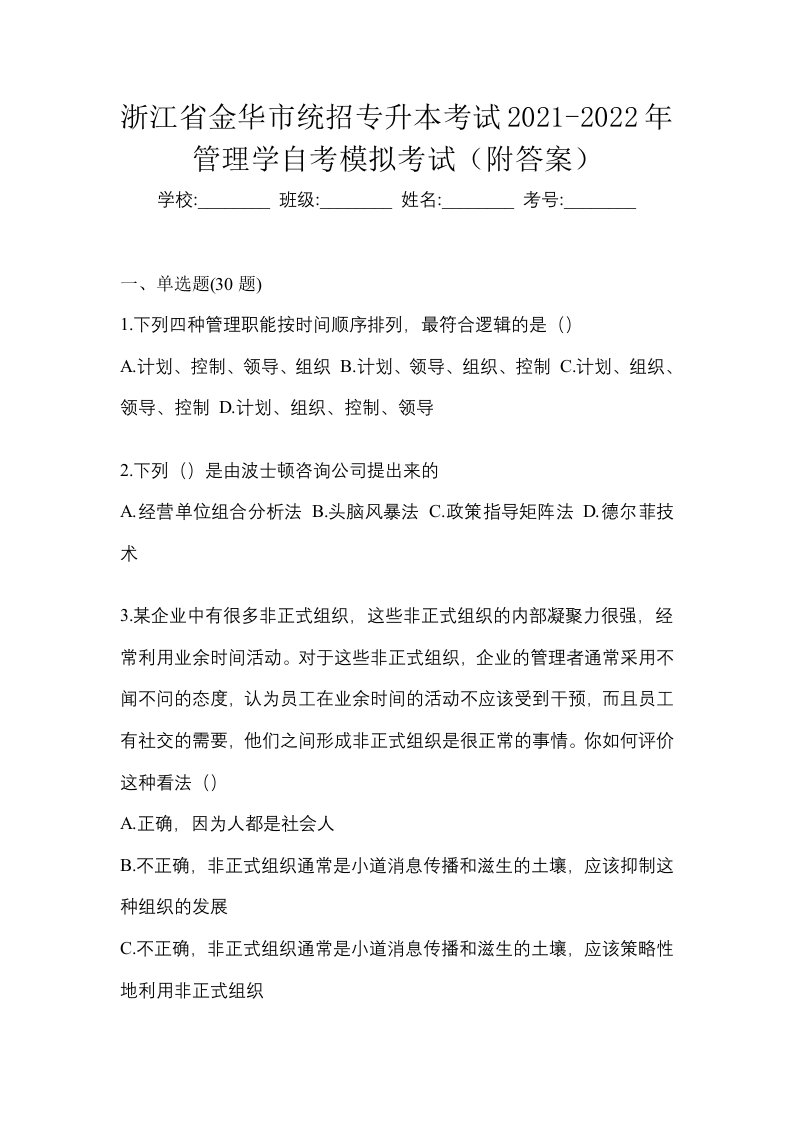 浙江省金华市统招专升本考试2021-2022年管理学自考模拟考试（附答案）

学校:________ 班级:________ 姓名:________ 考号:________

一、单选题(30 题)

1.下列四种管理职能按时间顺序排列，最符合逻辑的是（）

A.计划、控制、领导、组织 B.计划、领导、组织、控制 C.计划、组织、领导、控制 D.计划、组织、控制、领导

2.下列（）是由波士顿咨询公司提出来的

A.经营单位组合分析法 B.头脑风暴法 C.政策指导矩阵法 D.德尔菲技术

3.某企业中有很多非正式组织，这些非正式组织的内部凝聚力很强，经常利用业余时间活动。对于这些非正式组织，企业的管理者通常采用不闻不问的态度，认为员工在业余时间的活动不应该受到干预，而且员工有社交的需要，他们之间形成非正式组织是很正常的事情。你如何评价这种看法（）

A.正确，因为人都是社会人

B.不正确，非正式组织通常是小道消息传播和滋生的土壤，应该抑制这种组织的发展

C.不正确，非正式组织通常是小道消息传播和滋生的土壤，应该策略性地利用非正式组织